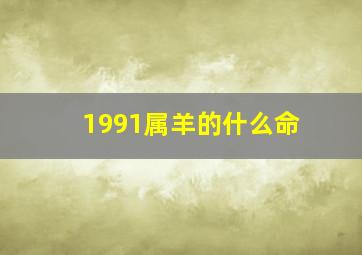 1991属羊的什么命